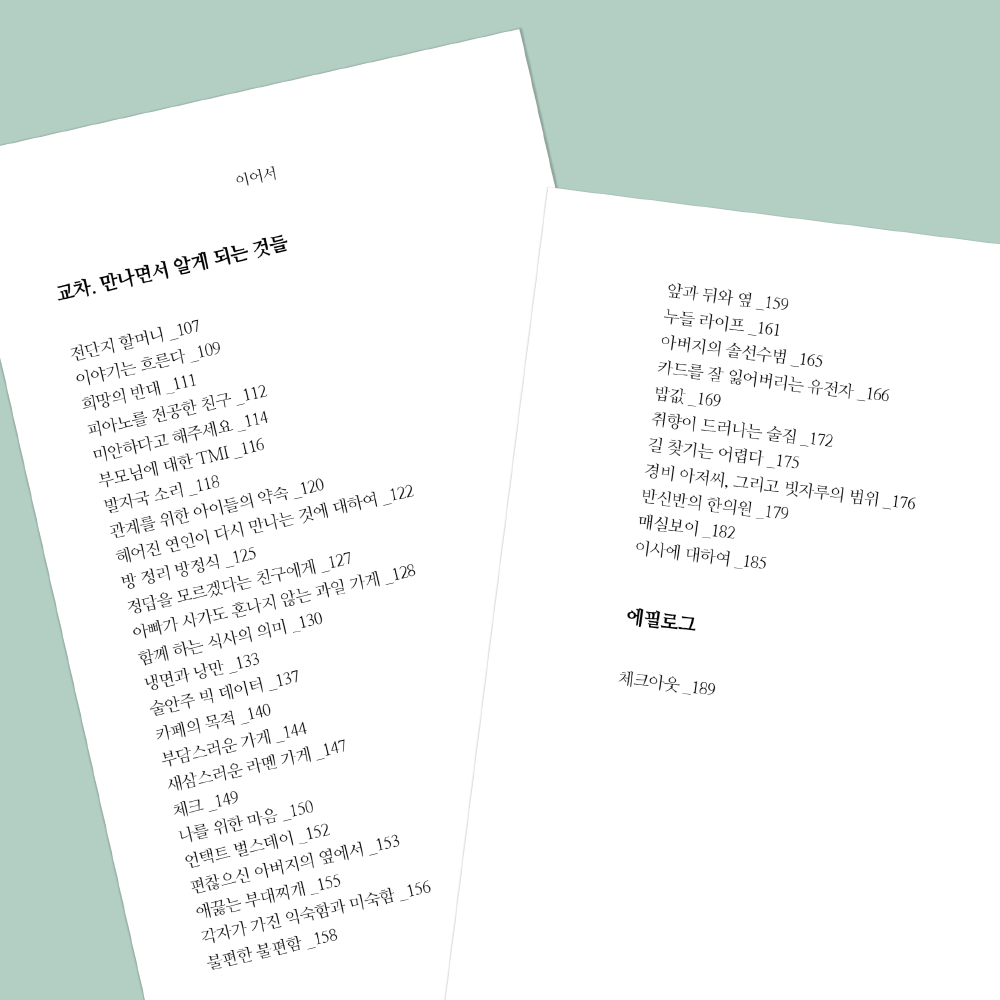 이어서

교차. 만나면서 알게 되는 것들

전단지 할머니 _107
이야기는 흐른다 _109
희망의 반대 _111
피아노를 전공한 친구 _112
미안하다고 해주세요 _114
부모님에 대한 TMI _116
발자국 소리 _118
관계를 위한 아이들의 약속 _120
헤어진 연인이 다시 만나는 것에 대하여 _122
방 정리 방정식 _125
정답을 모르겠다는 친구에게 _127
아빠가 사가도 혼나지 않는 과일 가게 _128
함께 하는 식사의 의미 _130
냉면과 낭만 _133
술안주 빅 데이터 _137
카페의 목적 _140
부담스러운 가게 _144
새삼스러운 라멘 가게 _147
체크 _149
나를 위한 마음 _150
언택트 벌스데이 _152
편찮으신 아버지의 옆에서 _153
애끓는 부대찌개 _155
각자가 가진 익숙함과 미숙함 _156
불편한 불편함 _158

앞과 뒤와 옆 _159
누들 라이프 _161
아버지의 솔선수범 _165
카드를 잘 잃어버리는 유전자 _166
밥값 _169
취향이 드러나는 술집 _172
길 찾기는 어렵다 _175
경비 아저씨, 그리고 빗자루의 범위 _176
반신반의 한의원 _179
매실보이 _182
이사에 대하여 _185

에필로그

체크아웃 _189